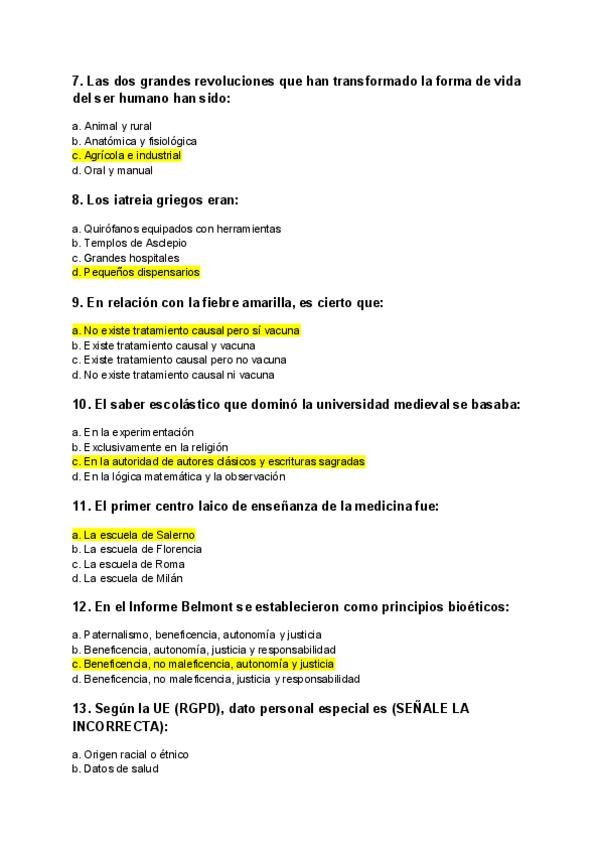 7. Las dos grandes revoluciones que han transformado la forma de vida del ser humano han sido:

a. Animal y rural
b. Anatómica y fisiológica
c. Agrícola e industrial
d. Oral y manual

8. Los iatreia griegos eran:

a. Quirófanos equipados con herramientas
b. Templos de Asclepio
c. Grandes hospitales
d. Pequeños dispensarios

9. En relación con la fiebre amarilla, es cierto que:

a. No existe tratamiento causal pero sí vacuna
b. Existe tratamiento causal y vacuna
c. Existe tratamiento causal pero no vacuna
d. No existe tratamiento causal ni vacuna

10. El saber escolástico que dominó la universidad medieval se basaba:

a. En la experimentación
b. Exclusivamente en la religión
c. En la autoridad de autores clásicos y escrituras sagradas
d. En la lógica matemática y la observación

11. El primer centro laico de enseñanza de la medicina fue:

a. La escuela de Salerno
b. La escuela de Florencia
c. La escuela de Roma
d. La escuela de Milán

12. En el Informe Belmont se establecieron como principios bioéticos:

a. Paternalismo, beneficencia, autonomía y justicia
b. Beneficencia, autonomía, justicia y responsabilidad
c. Beneficencia, no maleficencia, autonomía y justicia
d. Beneficencia, no maleficencia, justicia y responsabilidad

13. Según la UE (RGPD), dato personal especial es (SEÑALE LA INCORRECTA):

a. Origen racial o étnico
b. Datos de salud